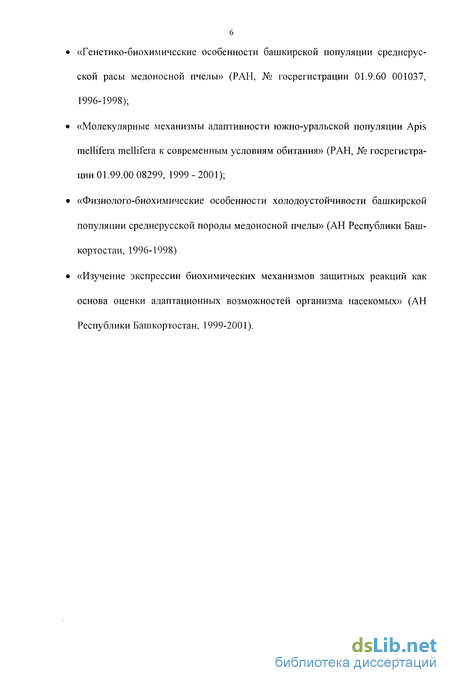 6

• «Генетико-биохимические особенности башкирской популяции среднерусской расы медоносной пчелы» (РАН, № госрегистрации 01.9.60 001037, 1996-1998);

• «Молекулярные механизмы адаптивности южно-уральской популяции Apis mellifera mellifera к современным условиям обитания» (РАН, № госрегистрации 01.99.00 08299, 1999 - 2001);

• «Физиолого-биохимические особенности холодоустойчивости башкирской популяции среднерусской породы медоносной пчелы» (АН Республики Башкортостан, 1996-1998)

• «Изучение экспрессии биохимических механизмов защитных реакций как основа оценки адаптационных возможностей организма насекомых» (АН Республики Башкортостан, 1999-2001).

dsLib.net
библиотека диссертаций